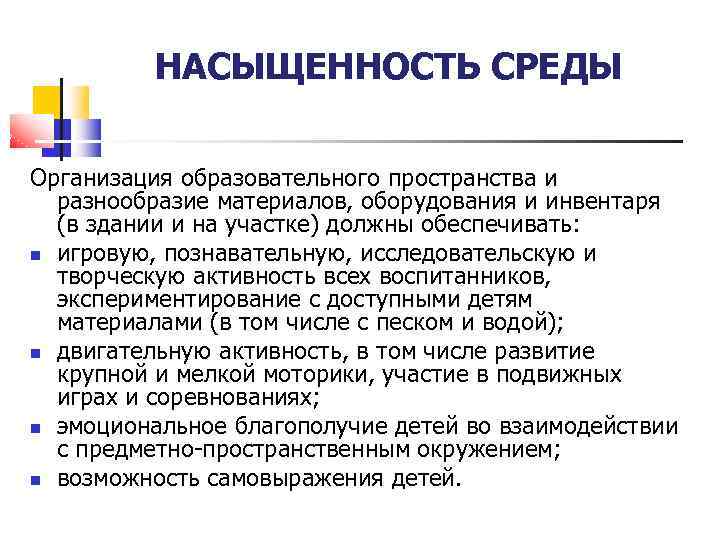 НАСЫЩЕННОСТЬ СРЕДЫ

Организация образовательного пространства и разнообразие материалов, оборудования и инвентаря (в здании и на участке) должны обеспечивать:

- игровую, познавательную, исследовательскую и творческую активность всех воспитанников, экспериментирование с доступными детям материалами (в том числе с песком и водой);
- двигательную активность, в том числе развитие крупной и мелкой моторики, участие в подвижных играх и соревнованиях;
- эмоциональное благополучие детей во взаимодействии с предметно-пространственным окружением;
- возможность самовыражения детей.